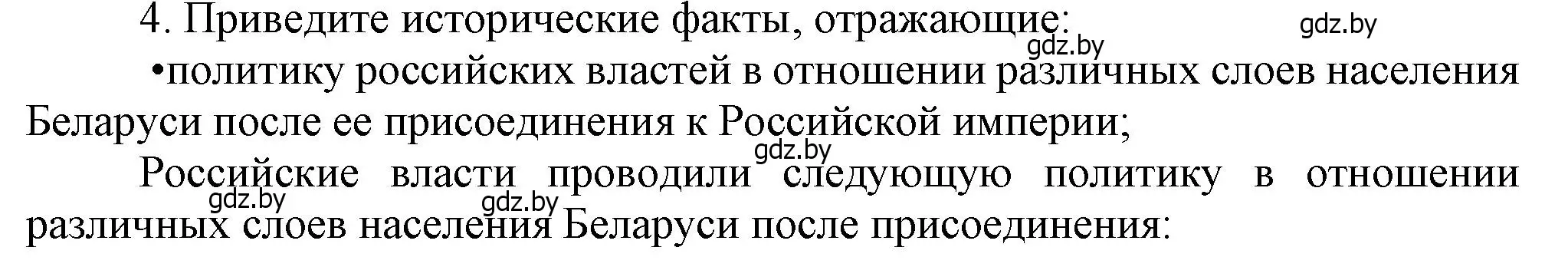 4. Приведите исторические факты, отражающие: gdz.by

gdz.by

•политику российских властей в отношении различных слоев населения Беларуси после ее присоединения к Российской империи;

gdz.by

Российские власти проводили следующую политику в отношении различных слоев населения Беларуси после присоединения:

gdz.by gdz.by